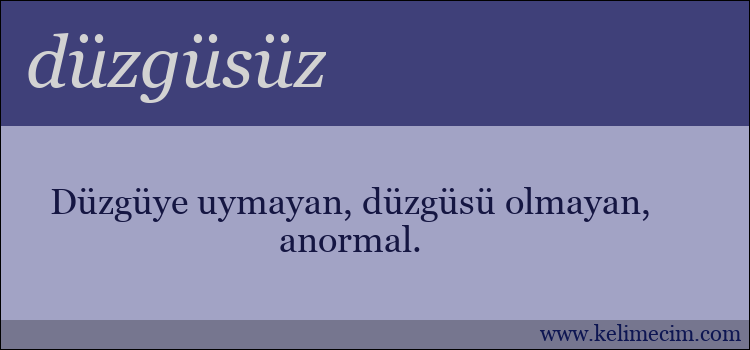 düzgüsüz

Düzgüye uymayan, düzgüsü olmayan, anormal.

www.kelimecim.com